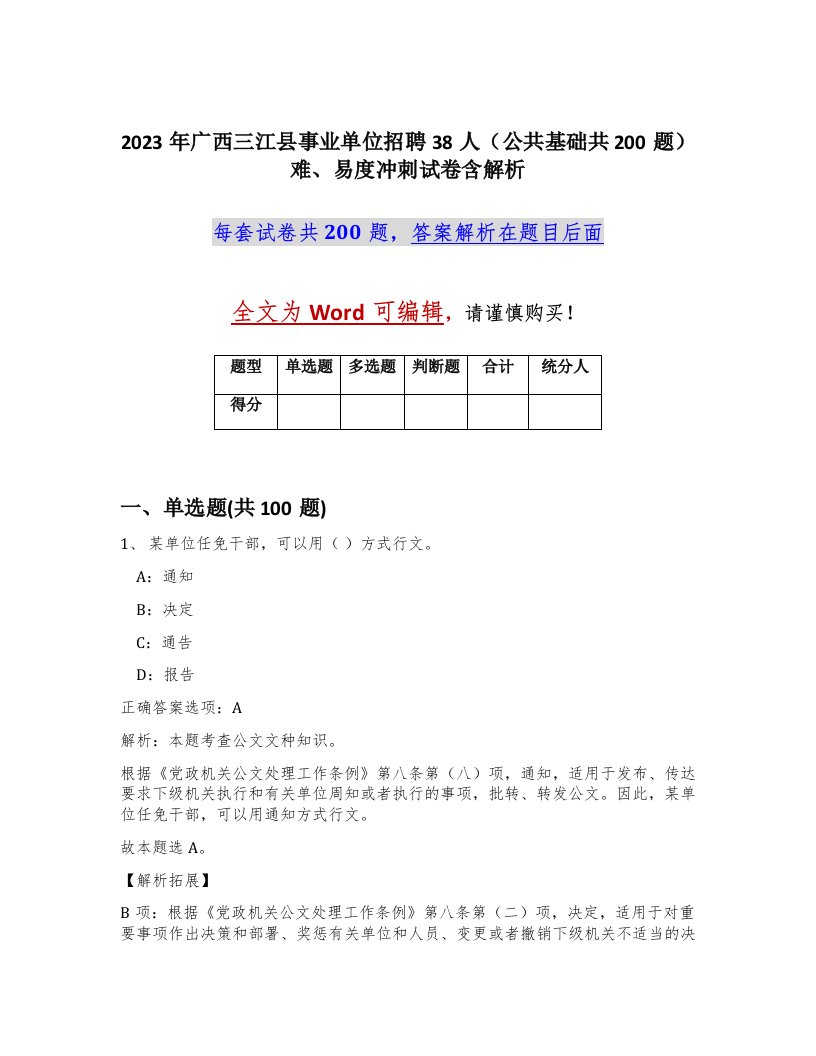 2023 年广西三江县事业单位招聘 38 人（公共基础共 200 题）难、易度冲刺试卷含解析

每套试卷共 200 题，答案解析在题目后面

全文为 Word 可编辑，请谨慎购买！

| 题型 | 单选题 | 多选题 | 判断题 | 合计 | 统分人 |
|---|---|---|---|---|---|
| 得分 |  |  |  |  |  |

一、单选题(共 100 题)

1、某单位任免干部，可以用（ ）方式行文。

A：通知

B：决定

C：通告

D：报告

正确答案选项：A

解析：本题考查公文文种知识。

根据《党政机关公文处理工作条例》第八条第（八）项，通知，适用于发布、传达要求下级机关执行和有关单位周知或者执行的事项，批转、转发公文。因此，某单位任免干部，可以用通知方式行文。

故本题选 A。

【解析拓展】

B 项：根据《党政机关公文处理工作条例》第八条第（二）项，决定，适用于对重要事项作出决策和部署、奖惩有关单位和人员、变更或者撤销下级机关不适当的决